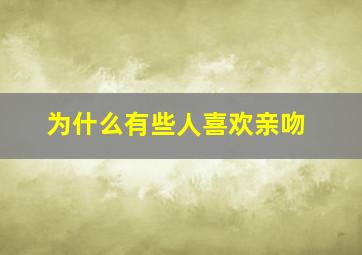 为什么有些人喜欢亲吻